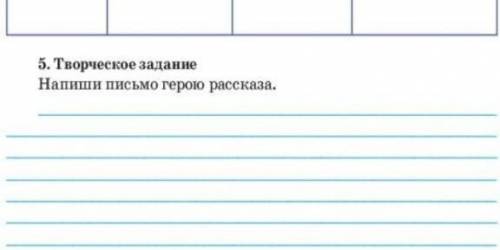 5. Творческое задание
Напиши письмо герою рассказа.